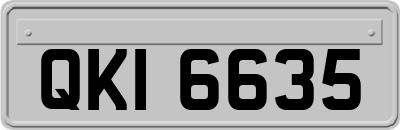 QKI 6635